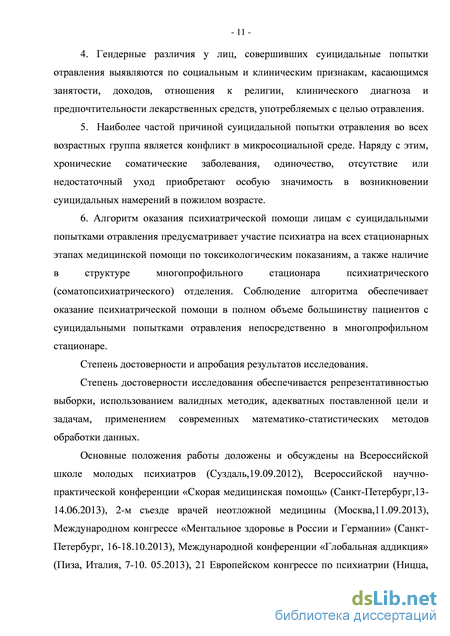 - 11 -

4. Гендерные различия у лиц, совершивших суицидальные попытки отравления выявляются по социальным и клиническим признакам, касающимся занятости, доходов, отношения к религии, клинического диагноза и предпочтительности лекарственных средств, употребляемых с целью отравления.

5. Наиболее частой причиной суицидальной попытки отравления во всех возрастных группа является конфликт в микросоциальной среде. Наряду с этим, хронические соматические заболевания, одиночество, отсутствие или недостаточный уход приобретают особую значимость в возникновении суицидальных намерений в пожилом возрасте.

6. Алгоритм оказания психиатрической помощи лицам с суицидальными попытками отравления предусматривает участие психиатра на всех стационарных этапах медицинской помощи по токсикологическим показаниям, а также наличие в структуре многопрофильного стационара психиатрического (соматопсихиатрического) отделения. Соблюдение алгоритма обеспечивает оказание психиатрической помощи в полном объеме большинству пациентов с суицидальными попытками отравления непосредственно в многопрофильном стационаре.

Степень достоверности и апробация результатов исследования.

Степень достоверности исследования обеспечивается репрезентативностью выборки, использованием валидных методик, адекватных поставленной цели и задачам, применением современных математико-статистических методов обработки данных.

Основные положения работы доложены и обсуждены на Всероссийской школе молодых психиатров (Суздаль,19.09.2012), Всероссийской научно-практической конференции «Скорая медицинская помощь» (Санкт-Петербург,13-14.06.2013), 2-м съезде врачей неотложной медицины (Москва,11.09.2013), Международном конгрессе «Ментальное здоровье в России и Германии» (Санкт-Петербург, 16-18.10.2013), Международной конференции «Глобальная аддикция» (Пиза, Италия, 7-10. 05.2013), 21 Европейском конгрессе по психиатрии (Ницца,

dsLib.net
библиотека диссертаций